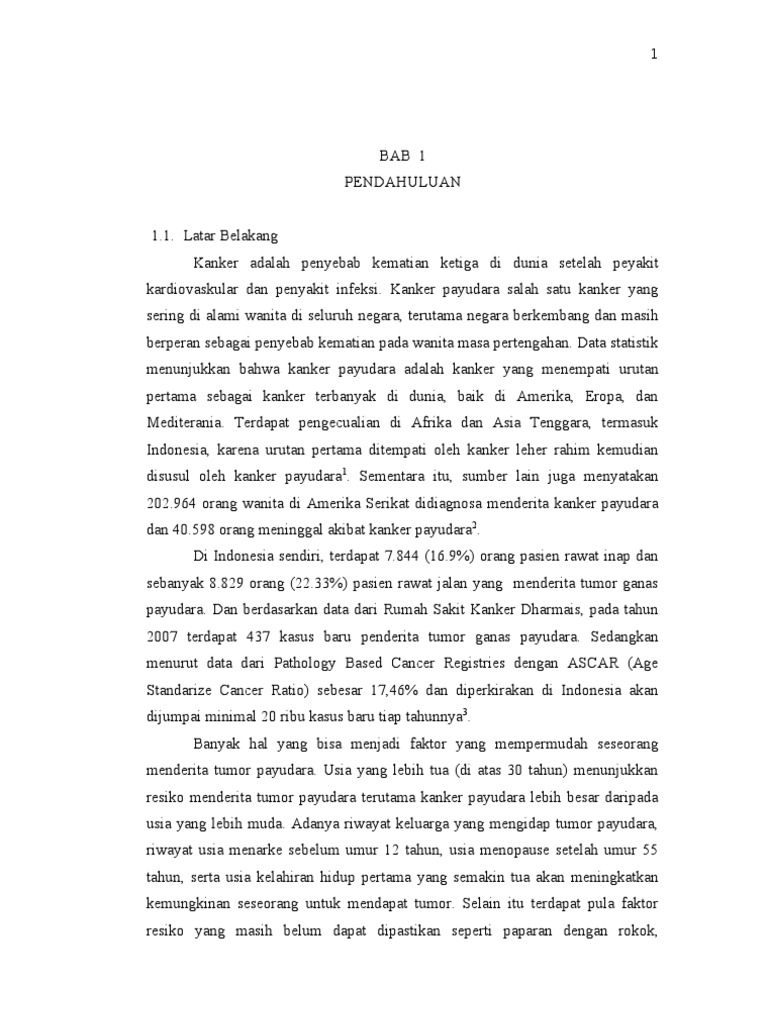 1

BAB 1
PENDAHULUAN

1.1. Latar Belakang

Kanker adalah penyebab kematian ketiga di dunia setelah peyakit kardiovaskular dan penyakit infeksi. Kanker payudara salah satu kanker yang sering di alami wanita di seluruh negara, terutama negara berkembang dan masih berperan sebagai penyebab kematian pada wanita masa pertengahan. Data statistik menunjukkan bahwa kanker payudara adalah kanker yang menempati urutan pertama sebagai kanker terbanyak di dunia, baik di Amerika, Eropa, dan Mediterania. Terdapat pengecualian di Afrika dan Asia Tenggara, termasuk Indonesia, karena urutan pertama ditempati oleh kanker leher rahim kemudian disusul oleh kanker payudara$^1$. Sementara itu, sumber lain juga menyatakan 202.964 orang wanita di Amerika Serikat didiagnosa menderita kanker payudara dan 40.598 orang meninggal akibat kanker payudara$^2$.

Di Indonesia sendiri, terdapat 7.844 (16.9%) orang pasien rawat inap dan sebanyak 8.829 orang (22.33%) pasien rawat jalan yang menderita tumor ganas payudara. Dan berdasarkan data dari Rumah Sakit Kanker Dharmais, pada tahun 2007 terdapat 437 kasus baru penderita tumor ganas payudara. Sedangkan menurut data dari Pathology Based Cancer Registries dengan ASCAR (Age Standarize Cancer Ratio) sebesar 17,46% dan diperkirakan di Indonesia akan dijumpai minimal 20 ribu kasus baru tiap tahunnya$^3$.

Banyak hal yang bisa menjadi faktor yang mempermudah seseorang menderita tumor payudara. Usia yang lebih tua (di atas 30 tahun) menunjukkan resiko menderita tumor payudara terutama kanker payudara lebih besar daripada usia yang lebih muda. Adanya riwayat keluarga yang mengidap tumor payudara, riwayat usia menarke sebelum umur 12 tahun, usia menopause setelah umur 55 tahun, serta usia kelahiran hidup pertama yang semakin tua akan meningkatkan kemungkinan seseorang untuk mendapat tumor. Selain itu terdapat pula faktor resiko yang masih belum dapat dipastikan seperti paparan dengan rokok,